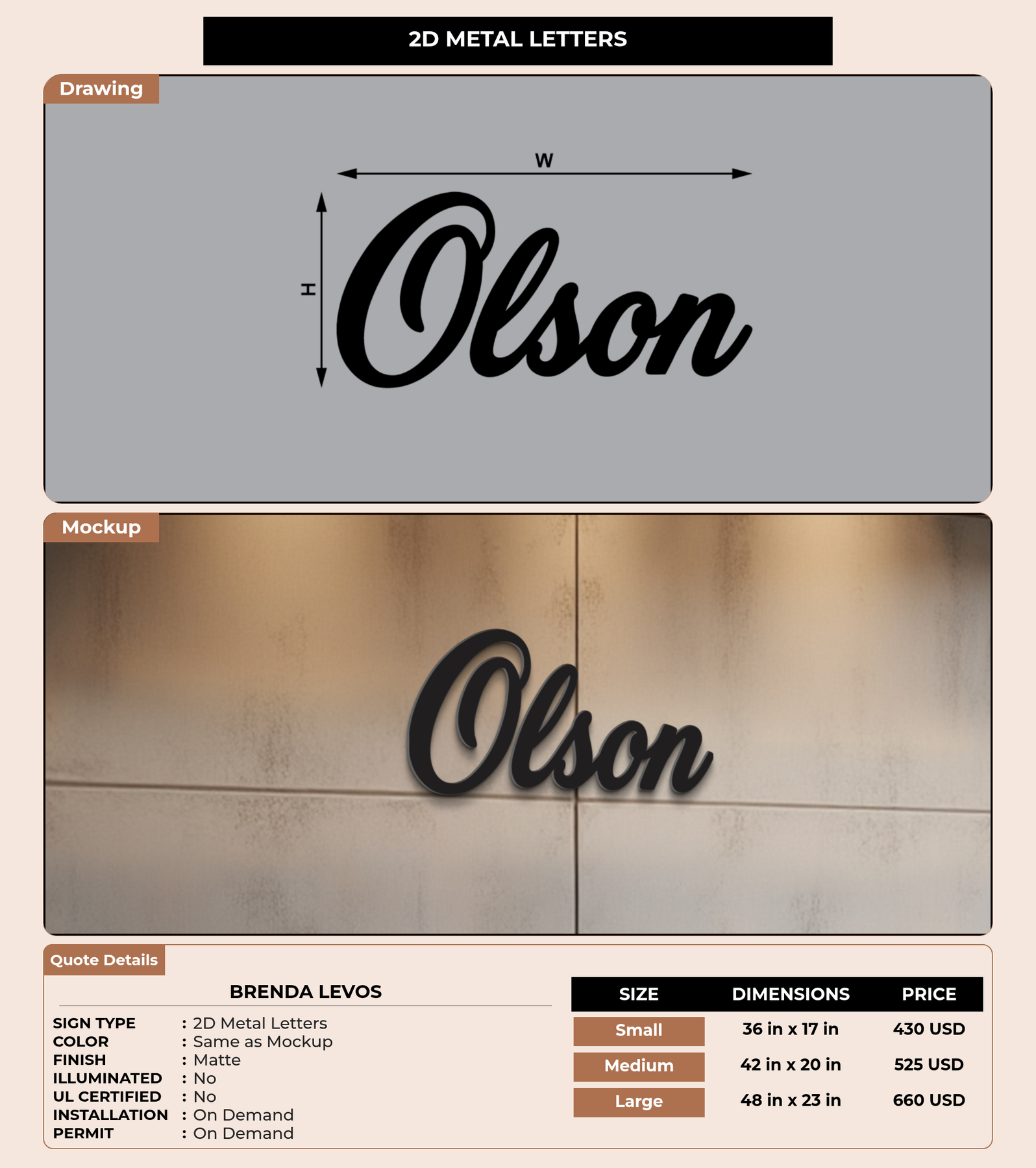 2D METAL LETTERS

Drawing

W

H

Olson

Mockup

Olson

Quote Details

BRENDA LEVOS

SIGN TYPE : 2D Metal Letters
COLOR : Same as Mockup
FINISH : Matte
ILLUMINATED : No
UL CERTIFIED : No
INSTALLATION : On Demand
PERMIT : On Demand

| SIZE | DIMENSIONS | PRICE |
|---|---|---|
| Small | 36 in x 17 in | 430 USD |
| Medium | 42 in x 20 in | 525 USD |
| Large | 48 in x 23 in | 660 USD |